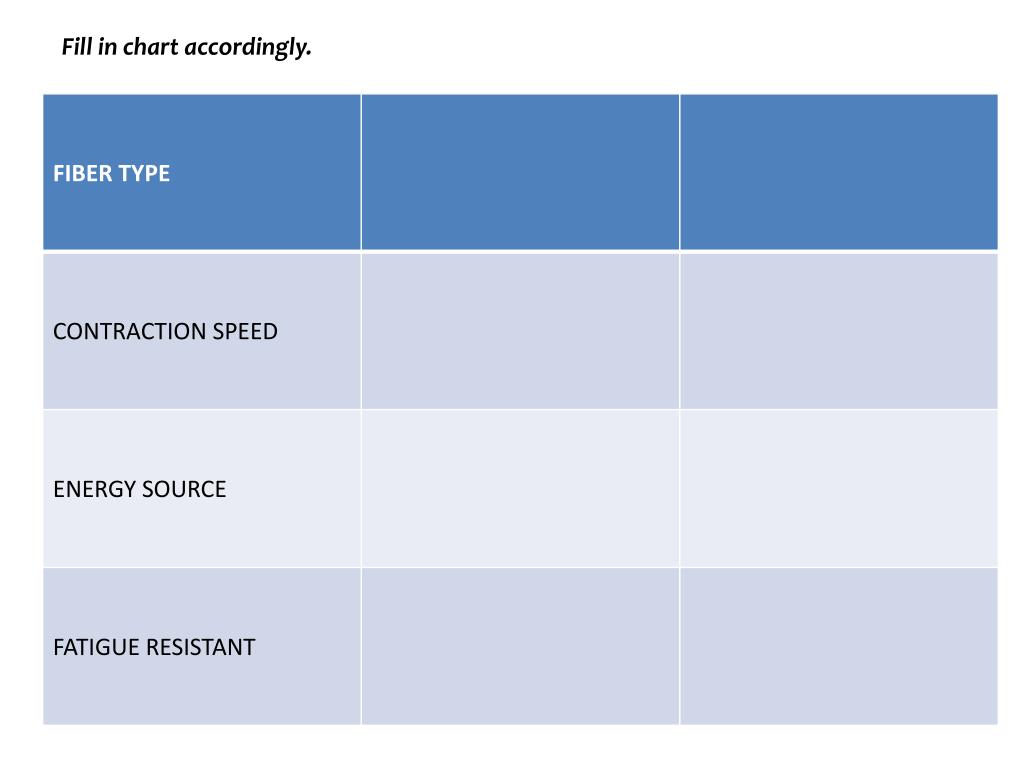 Fill in chart accordingly.

| FIBER TYPE | | |
|---|---|---|
| CONTRACTION SPEED | | |
| ENERGY SOURCE | | |
| FATIGUE RESISTANT | | |